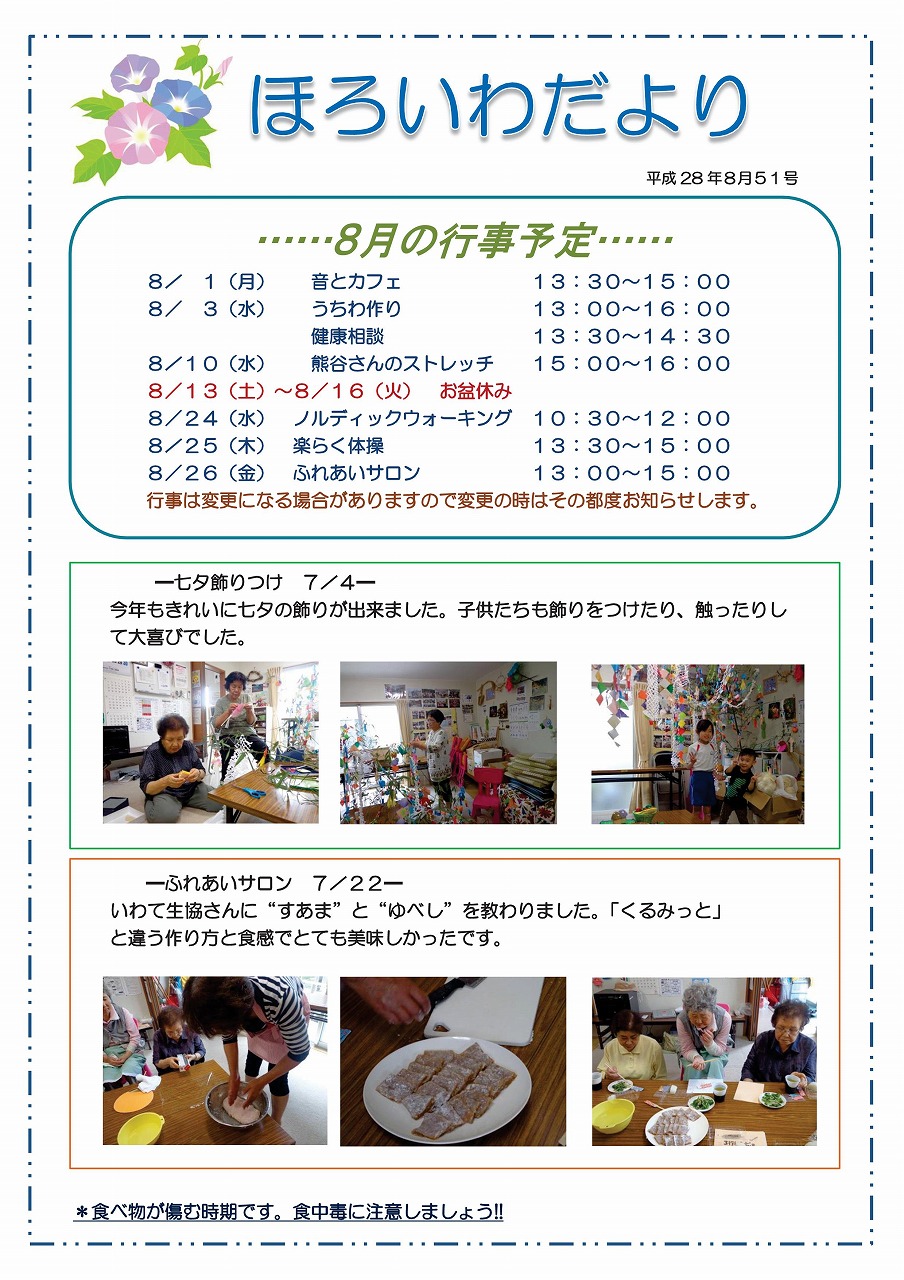 ほろいわだより

平成28年8月51号

……8月の行事予定……

8／ 1（月） 音とカフェ 13：30～15：00
8／ 3（水） うちわ作り 13：00～16：00
健康相談 13：30～14：30
8／10（水） 熊谷さんのストレッチ 15：00～16：00
8／13（土）～8／16（火） お盆休み
8／24（水） ノルディックウォーキング 10：30～12：00
8／25（木） 楽らく体操 13：30～15：00
8／26（金） ふれあいサロン 13：00～15：00
行事は変更になる場合がありますので変更の時はその都度お知らせします。

ー七夕飾りつけ 7／4ー
今年もきれいに七夕の飾りが出来ました。子供たちも飾りをつけたり、触ったりして大喜びでした。

ーふれあいサロン 7／22ー
いわて生協さんに“すあま”と“ゆべし”を教わりました。「くるみっと」と違う作り方と食感でとても美味しかったです。

＊食べ物が傷む時期です。食中毒に注意しましょう!!